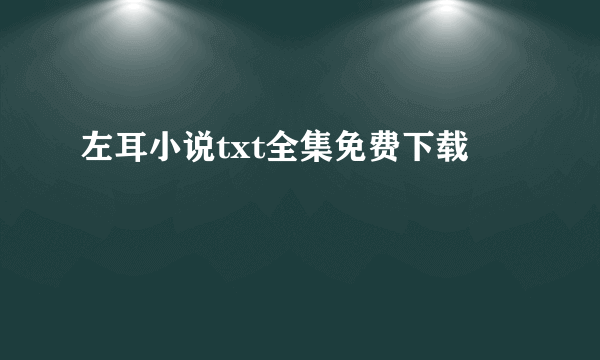 左耳小说txt全集免费下载